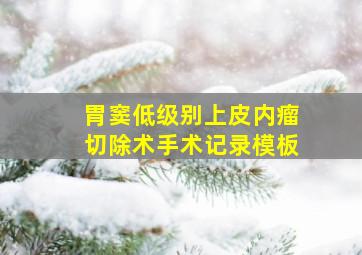 胃窦低级别上皮内瘤切除术手术记录模板